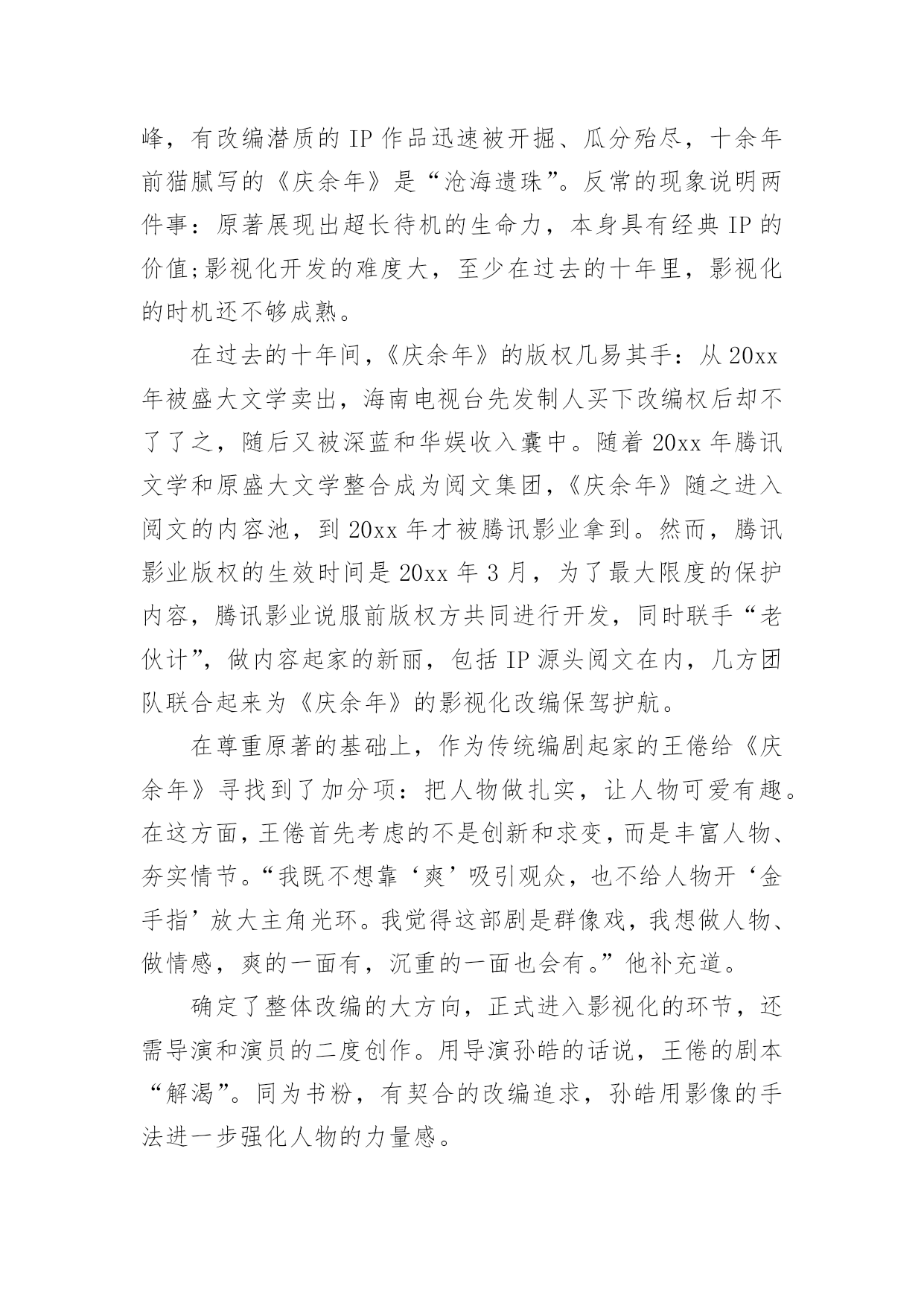 峰，有改编潜质的 IP 作品迅速被开掘、瓜分殆尽，十余年前猫腻写的《庆余年》是“沧海遗珠”。反常的现象说明两件事：原著展现出超长待机的生命力，本身具有经典 IP 的价值;影视化开发的难度大，至少在过去的十年里，影视化的时机还不够成熟。

在过去的十年间，《庆余年》的版权几易其手：从 20xx 年被盛大文学卖出，海南电视台先发制人买下改编权后却不了了之，随后又被深蓝和华娱收入囊中。随着 20xx 年腾讯文学和原盛大文学整合成为阅文集团，《庆余年》随之进入阅文的内容池，到 20xx 年才被腾讯影业拿到。然而，腾讯影业版权的生效时间是 20xx 年 3 月，为了最大限度的保护内容，腾讯影业说服前版权方共同进行开发，同时联手“老伙计”，做内容起家的新丽，包括 IP 源头阅文在内，几方团队联合起来为《庆余年》的影视化改编保驾护航。

在尊重原著的基础上，作为传统编剧起家的王倦给《庆余年》寻找到了加分项：把人物做扎实，让人物可爱有趣。在这方面，王倦首先考虑的不是创新和求变，而是丰富人物、夯实情节。“我既不想靠‘爽’吸引观众，也不给人物开‘金手指’放大主角光环。我觉得这部剧是群像戏，我想做人物、做情感，爽的一面有，沉重的一面也会有。”他补充道。

确定了整体改编的大方向，正式进入影视化的环节，还需导演和演员的二度创作。用导演孙皓的话说，王倦的剧本“解渴”。同为书粉，有契合的改编追求，孙皓用影像的手法进一步强化人物的力量感。